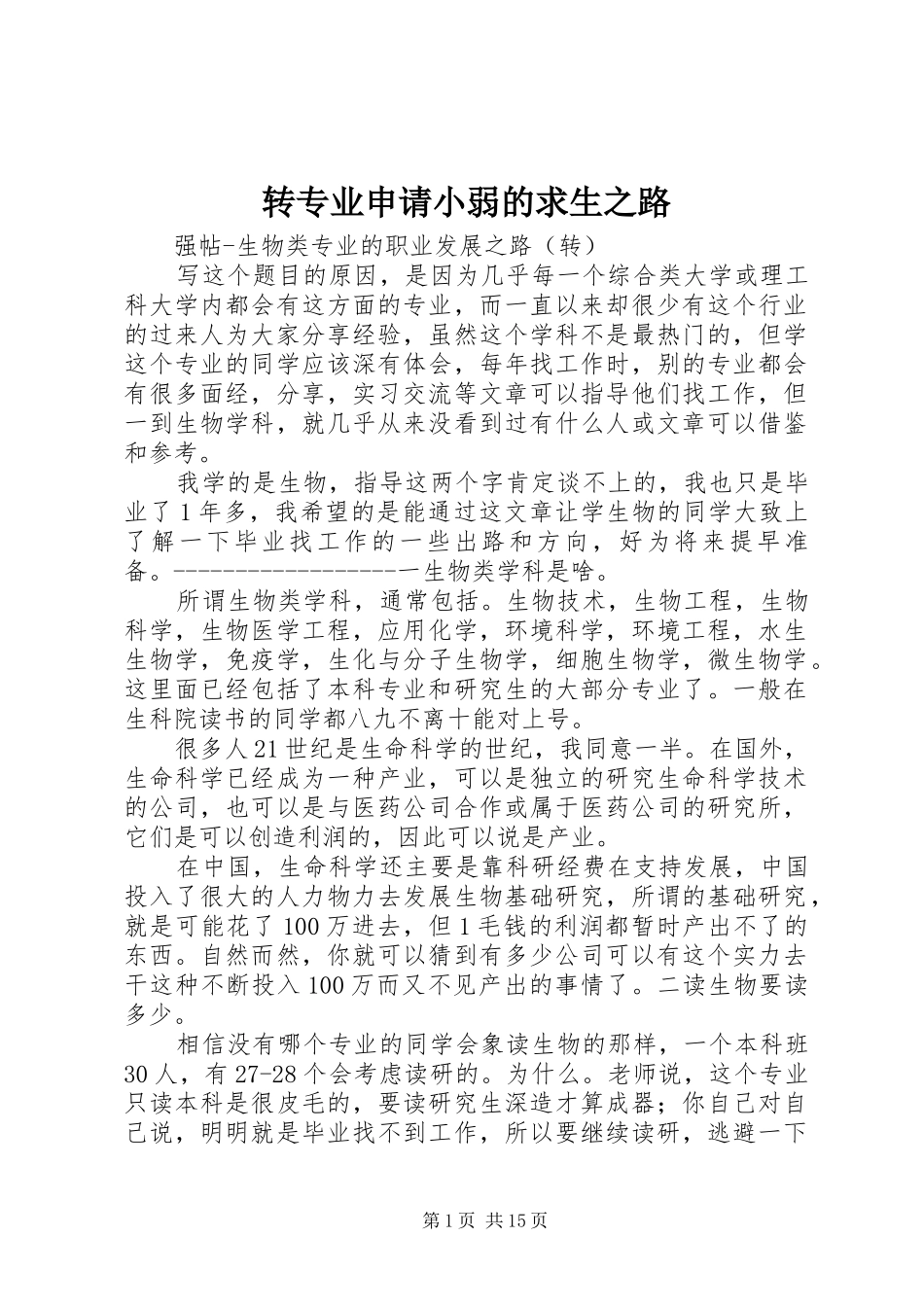 转专业申请小弱的求生之路

强帖-生物类专业的职业发展之路（转）

写这个题目的原因，是因为几乎每一个综合类大学或理工科大学内都会有这方面的专业，而一直以来却很少有这个行业的过来人为大家分享经验，虽然这个学科不是最热门的，但学这个专业的同学应该深有体会，每年找工作时，别的专业都会有很多面经，分享，实习交流等文章可以指导他们找工作，但一到生物学科，就几乎从来没看到过有什么人或文章可以借鉴和参考。

我学的是生物，指导这两个字肯定谈不上的，我也只是毕业了1年多，我希望的是能通过这文章让学生物的同学大致上了解一下毕业找工作的一些出路和方向，好为将来提早准备。------------------一生物类学科是啥。

所谓生物类学科，通常包括。生物技术，生物工程，生物科学，生物医学工程，应用化学，环境科学，环境工程，水生生物学，免疫学，生化与分子生物学，细胞生物学，微生物学。这里面已经包括了本科专业和研究生的大部分专业了。一般在生科院读书的同学都八九不离十能对上号。

很多人21世纪是生命科学的世纪，我同意一半。在国外，生命科学已经成为一种产业，可以是独立的研究生命科学技术的公司，也可以是与医药公司合作或属于医药公司的研究所，它们是可以创造利润的，因此可以说是产业。

在中国，生命科学还主要是靠科研经费在支持发展，中国投入了很大的人力物力去发展生物基础研究，所谓的基础研究，就是可能花了100万进去，但1毛钱的利润都暂时产出不了的东西。自然而然，你就可以猜到有多少公司可以有这个实力去干这种不断投入100万而又不见产出的事情了。二读生物要读多少。

相信没有哪个专业的同学会象读生物的那样，一个本科班30人，有27-28个会考虑读研的。为什么。老师说，这个专业只读本科是很皮毛的，要读研究生深造才算成器；你自己对自己说，明明就是毕业找不到工作，所以要继续读研，逃避一下

第1页 共15页